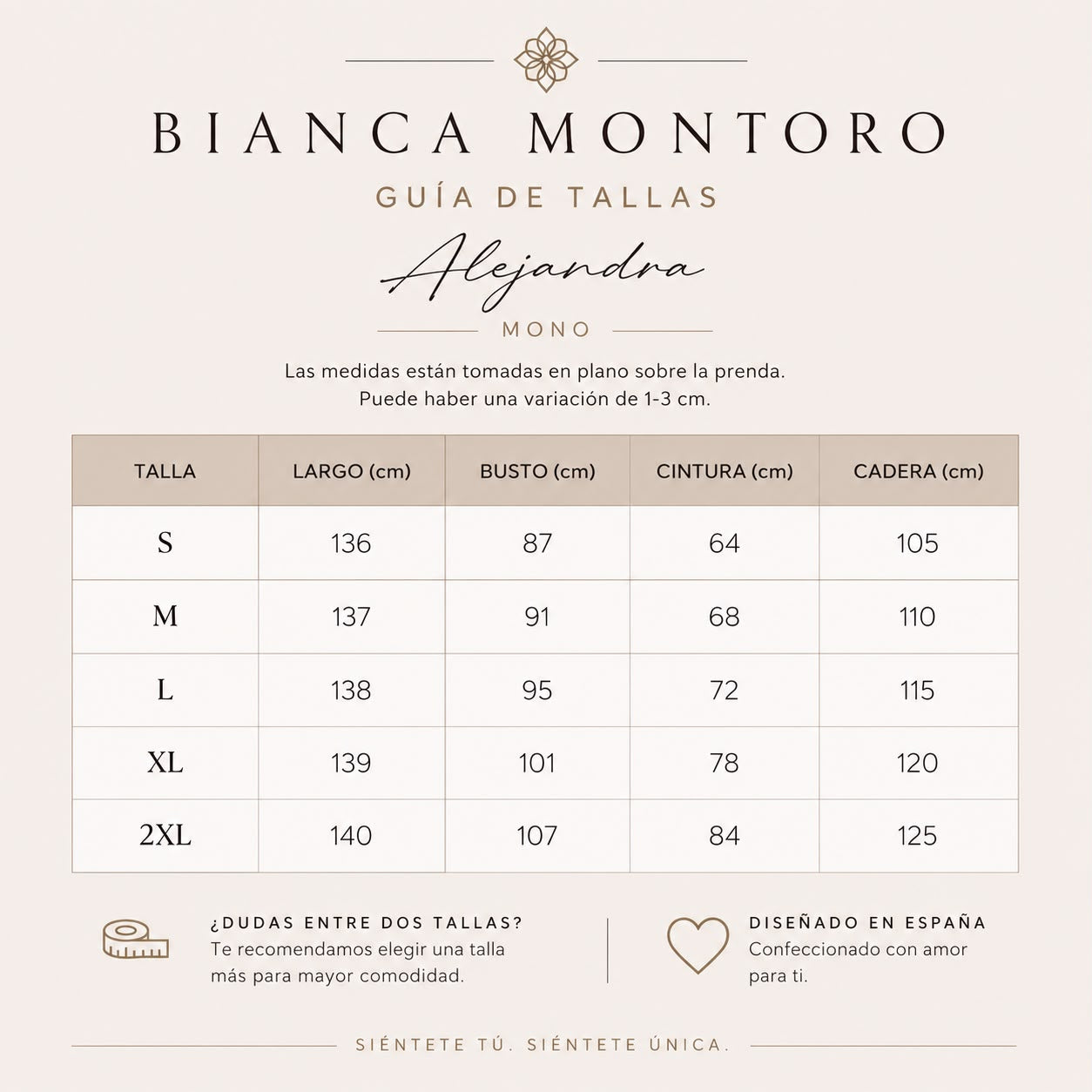 BIANCA MONTORO

GUÍA DE TALLAS

Alejandra

MONO

Las medidas están tomadas en plano sobre la prenda.
Puede haber una variación de 1-3 cm.

| TALLA | LARGO (cm) | BUSTO (cm) | CINTURA (cm) | CADERA (cm) |
|---|---|---|---|---|
| S | 136 | 87 | 64 | 105 |
| M | 137 | 91 | 68 | 110 |
| L | 138 | 95 | 72 | 115 |
| XL | 139 | 101 | 78 | 120 |
| 2XL | 140 | 107 | 84 | 125 |

¿DUDAS ENTRE DOS TALLAS?
Te recomendamos elegir una talla más para mayor comodidad.

DISEÑADO EN ESPAÑA
Confeccionado con amor para ti.

SIÉNTETE TÚ. SIÉNTETE ÚNICA.